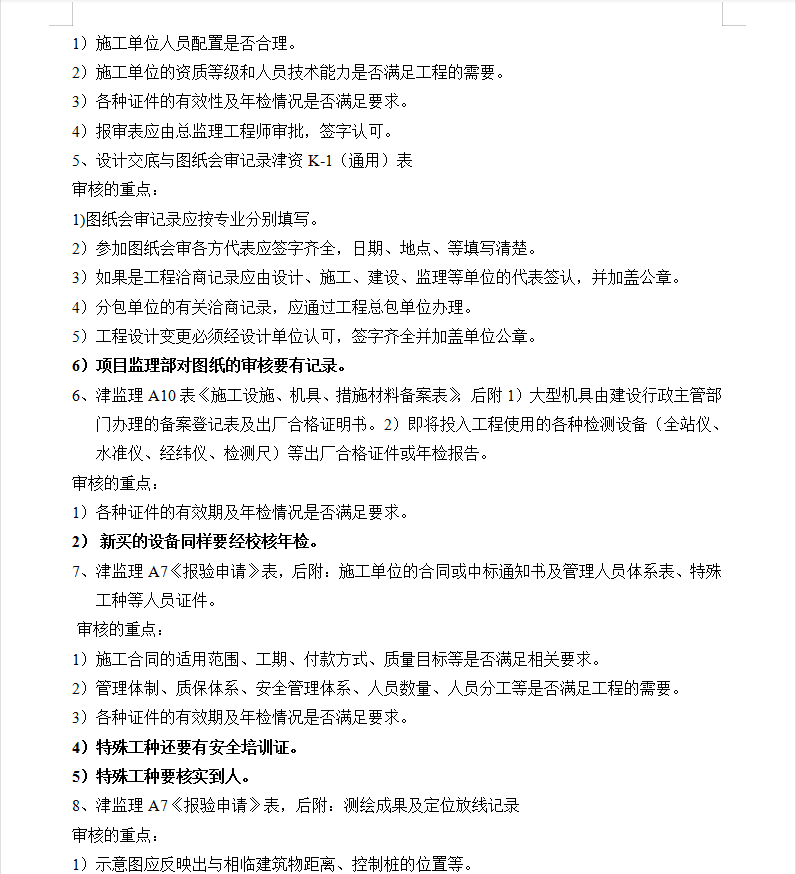 1）施工单位人员配置是否合理。
2）施工单位的资质等级和人员技术能力是否满足工程的需要。
3）各种证件的有效性及年检情况是否满足要求。
4）报审表应由总监理工程师审批，签字认可。
5、设计交底与图纸会审记录津资 K-1（通用）表
审核的重点：
1)图纸会审记录应按专业分别填写。
2）参加图纸会审各方代表应签字齐全，日期、地点、等填写清楚。
3）如果是工程洽商记录应由设计、施工、建设、监理等单位的代表签认，并加盖公章。
4）分包单位的有关洽商记录，应通过工程总包单位办理。
5）工程设计变更必须经设计单位认可，签字齐全并加盖单位公章。
6）项目监理部对图纸的审核要有记录。
6、津监理 A10 表《施工设施、机具、措施材料备案表》 后附 1）大型机具由建设行政主管部门办理的备案登记表及出厂合格证明书。2）即将投入工程使用的各种检测设备（全站仪、水准仪、经纬仪、检测尺）等出厂合格证件或年检报告。
审核的重点：
1）各种证件的有效期及年检情况是否满足要求。
2） 新买的设备同样要经校核年检。
7、津监理 A7《报验申请》表，后附：施工单位的合同或中标通知书及管理人员体系表、特殊工种等人员证件。
审核的重点：
1）施工合同的适用范围、工期、付款方式、质量目标等是否满足相关要求。
2）管理体制、质保体系、安全管理体系、人员数量、人员分工等是否满足工程的需要。
3）各种证件的有效期及年检情况是否满足要求。
4）特殊工种还要有安全培训证。
5）特殊工种要核实到人。
8、津监理 A7《报验申请》表，后附：测绘成果及定位放线记录
审核的重点：
1）示意图应反映出与相临建筑物距离、控制桩的位置等。